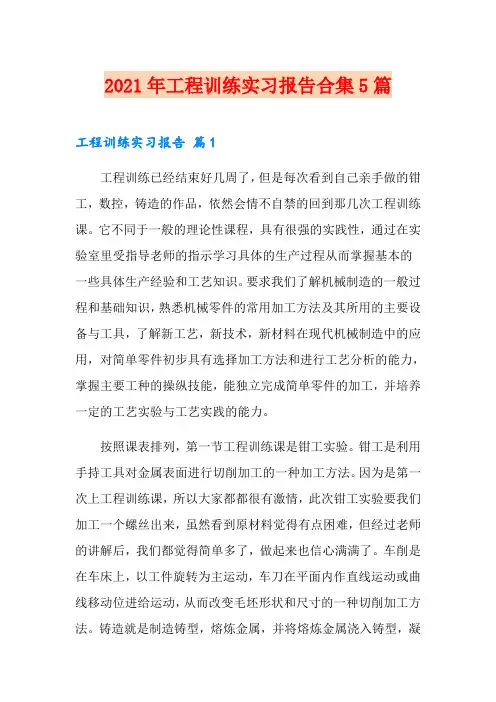 2021年工程训练实习报告合集5篇

工程训练实习报告 篇1

工程训练已经结束好几周了，但是每次看到自己亲手做的钳工，数控，铸造的作品，依然会情不自禁的回到那几次工程训练课。它不同于一般的理论性课程，具有很强的实践性，通过在实验室里受指导老师的指示学习具体的生产过程从而掌握基本的一些具体生产经验和工艺知识。要求我们了解机械制造的一般过程和基础知识，熟悉机械零件的常用加工方法及其所用的主要设备与工具，了解新工艺，新技术，新材料在现代机械制造中的应用，对简单零件初步具有选择加工方法和进行工艺分析的能力，掌握主要工种的操纵技能，能独立完成简单零件的加工，并培养一定的工艺实验与工艺实践的能力。

按照课表排列，第一节工程训练课是钳工实验。钳工是利用手持工具对金属表面进行切削加工的一种加工方法。因为是第一次上工程训练课，所以大家都都很有激情，此次钳工实验要我们加工一个螺丝出来，虽然看到原材料觉得有点困难，但经过老师的讲解后，我们都觉得简单多了，做起来也信心满满了。车削是在车床上，以工件旋转为主运动，车刀在平面内作直线运动或曲线移动位进给运动，从而改变毛坯形状和尺寸的一种切削加工方法。铸造就是制造铸型，熔炼金属，并将熔炼金属浇入铸型，凝